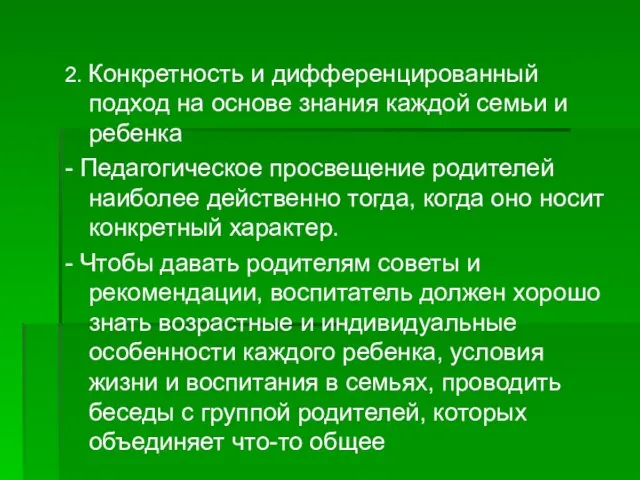 2. Конкретность и дифференцированный подход на основе знания каждой семьи и ребенка

- Педагогическое просвещение родителей наиболее действенно тогда, когда оно носит конкретный характер.

- Чтобы давать родителям советы и рекомендации, воспитатель должен хорошо знать возрастные и индивидуальные особенности каждого ребенка, условия жизни и воспитания в семьях, проводить беседы с группой родителей, которых объединяет что-то общее